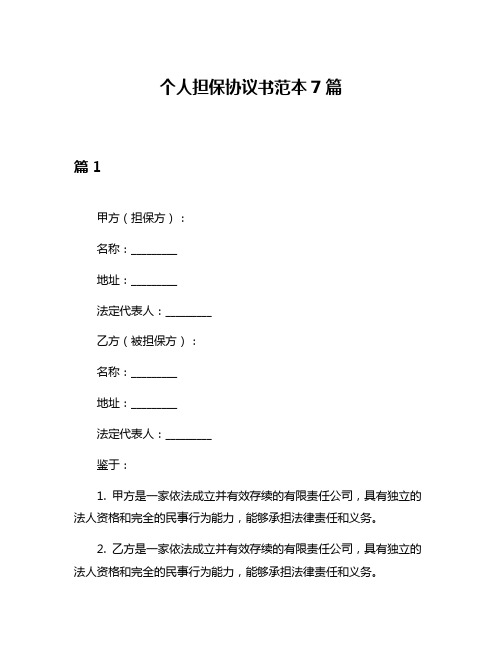 个人担保协议书范本 7 篇

篇 1

甲方（担保方）：

名称：________

地址：________

法定代表人：________

乙方（被担保方）：

名称：________

地址：________

法定代表人：________

鉴于：

1. 甲方是一家依法成立并有效存续的有限责任公司，具有独立的法人资格和完全的民事行为能力，能够承担法律责任和义务。

2. 乙方是一家依法成立并有效存续的有限责任公司，具有独立的法人资格和完全的民事行为能力，能够承担法律责任和义务。